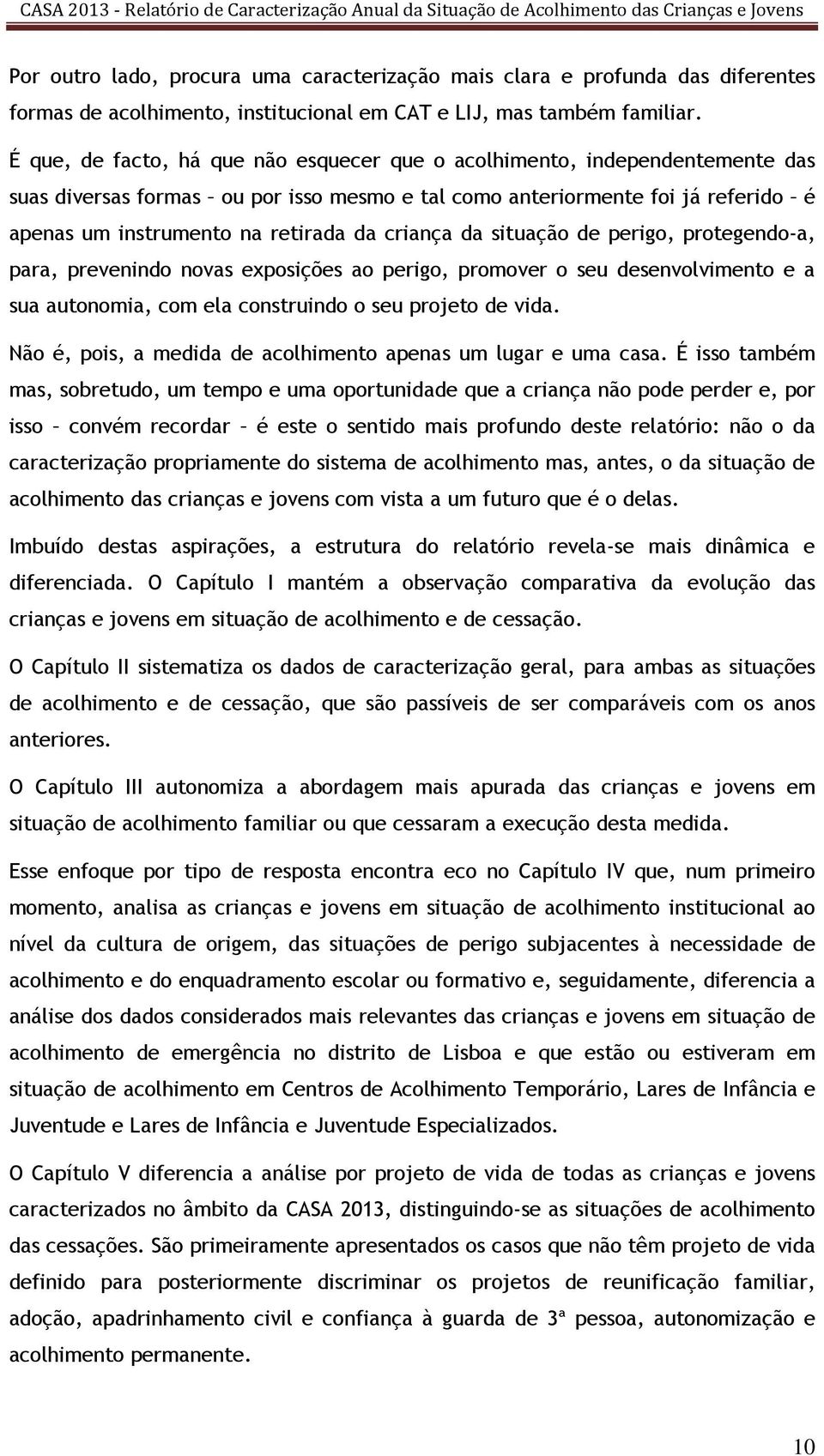 CASA 2013 - Relatório de Caracterização Anual da Situação de Acolhimento das Crianças e Jovens

Por outro lado, procura uma caracterização mais clara e profunda das diferentes formas de acolhimento, institucional em CAT e LIJ, mas também familiar.

É que, de facto, há que não esquecer que o acolhimento, independentemente das suas diversas formas – ou por isso mesmo e tal como anteriormente foi já referido – é apenas um instrumento na retirada da criança da situação de perigo, protegendo-a, para, prevenindo novas exposições ao perigo, promover o seu desenvolvimento e a sua autonomia, com ela construindo o seu projeto de vida.

Não é, pois, a medida de acolhimento apenas um lugar e uma casa. É isso também mas, sobretudo, um tempo e uma oportunidade que a criança não pode perder e, por isso – convém recordar – é este o sentido mais profundo deste relatório: não o da caracterização propriamente do sistema de acolhimento mas, antes, o da situação de acolhimento das crianças e jovens com vista a um futuro que é o delas.

Imbuído destas aspirações, a estrutura do relatório revela-se mais dinâmica e diferenciada. O Capítulo I mantém a observação comparativa da evolução das crianças e jovens em situação de acolhimento e de cessação.

O Capítulo II sistematiza os dados de caracterização geral, para ambas as situações de acolhimento e de cessação, que são passíveis de ser comparáveis com os anos anteriores.

O Capítulo III autonomiza a abordagem mais apurada das crianças e jovens em situação de acolhimento familiar ou que cessaram a execução desta medida.

Esse enfoque por tipo de resposta encontra eco no Capítulo IV que, num primeiro momento, analisa as crianças e jovens em situação de acolhimento institucional ao nível da cultura de origem, das situações de perigo subjacentes à necessidade de acolhimento e do enquadramento escolar ou formativo e, seguidamente, diferencia a análise dos dados considerados mais relevantes das crianças e jovens em situação de acolhimento de emergência no distrito de Lisboa e que estão ou estiveram em situação de acolhimento em Centros de Acolhimento Temporário, Lares de Infância e Juventude e Lares de Infância e Juventude Especializados.

O Capítulo V diferencia a análise por projeto de vida de todas as crianças e jovens caracterizados no âmbito da CASA 2013, distinguindo-se as situações de acolhimento das cessações. São primeiramente apresentados os casos que não têm projeto de vida definido para posteriormente discriminar os projetos de reunificação familiar, adoção, apadrinhamento civil e confiança à guarda de 3ª pessoa, autonomização e acolhimento permanente.

10